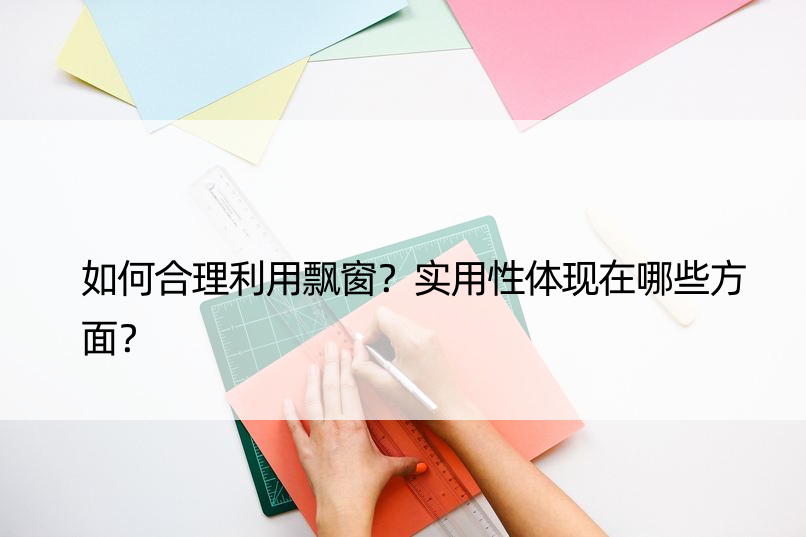 如何合理利用飘窗？实用性体现在哪些方面?